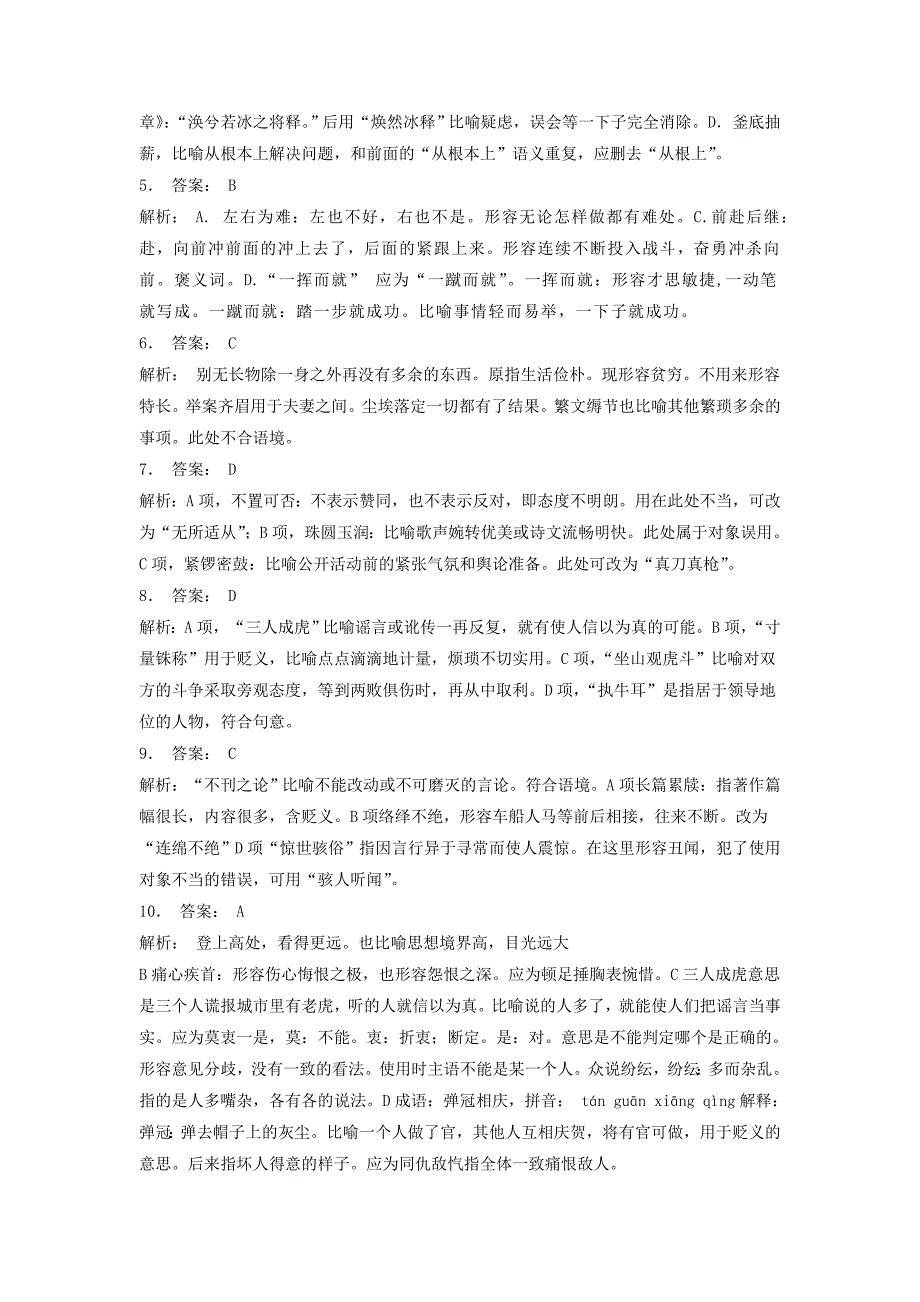 章》：“涣兮若冰之将释。”后用“焕然冰释”比喻疑虑，误会等一下子完全消除。D. 釜底抽薪，比喻从根本上解决问题，和前面的“从根本上”语义重复，应删去“从根上”。

5． 答案： B

解析： A. 左右为难：左也不好，右也不是。形容无论怎样做都有难处。C.前赴后继：赴，向前冲前面的冲上去了，后面的紧跟上来。形容连续不断投入战斗，奋勇冲杀向前。褒义词。D.“一挥而就” 应为“一蹴而就”。一挥而就：形容才思敏捷,一动笔就写成。一蹴而就：踏一步就成功。比喻事情轻而易举，一下子就成功。

6． 答案： C

解析： 别无长物除一身之外再没有多余的东西。原指生活俭朴。现形容贫穷。不用来形容特长。举案齐眉用于夫妻之间。尘埃落定一切都有了结果。繁文缛节也比喻其他繁琐多余的事项。此处不合语境。

7． 答案： D

解析：A项，不置可否：不表示赞同，也不表示反对，即态度不明朗。用在此处不当，可改为“无所适从”；B项，珠圆玉润：比喻歌声婉转优美或诗文流畅明快。此处属于对象误用。C项，紧锣密鼓：比喻公开活动前的紧张气氛和舆论准备。此处可改为“真刀真枪”。

8． 答案： D

解析：A项，“三人成虎”比喻谣言或讹传一再反复，就有使人信以为真的可能。B项，“寸量铢称”用于贬义，比喻点点滴滴地计量，烦琐不切实用。C项，“坐山观虎斗”比喻对双方的斗争采取旁观态度，等到两败俱伤时，再从中取利。D项，“执牛耳”是指居于领导地位的人物，符合句意。

9． 答案： C

解析：“不刊之论”比喻不能改动或不可磨灭的言论。符合语境。A项长篇累牍：指著作篇幅很长，内容很多，含贬义。B项络绎不绝，形容车船人马等前后相接，往来不断。改为“连绵不绝”D项“惊世骇俗”指因言行异于寻常而使人震惊。在这里形容丑闻，犯了使用对象不当的错误，可用“骇人听闻”。

10． 答案： A

解析： 登上高处，看得更远。也比喻思想境界高，目光远大

B痛心疾首：形容伤心悔恨之极，也形容怨恨之深。应为顿足捶胸表惋惜。C三人成虎意思是三个人谎报城市里有老虎，听的人就信以为真。比喻说的人多了，就能使人们把谣言当事实。应为莫衷一是，莫：不能。衷：折衷；断定。是：对。意思是不能判定哪个是正确的。形容意见分歧，没有一致的看法。使用时主语不能是某一个人。众说纷纭，纷纭：多而杂乱。指的是人多嘴杂，各有各的说法。D成语：弹冠相庆，拼音： tán guān xiāng qìng 解释：弹冠：弹去帽子上的灰尘。比喻一个人做了官，其他人互相庆贺，将有官可做，用于贬义的意思。后来指坏人得意的样子。应为同仇敌忾指全体一致痛恨敌人。